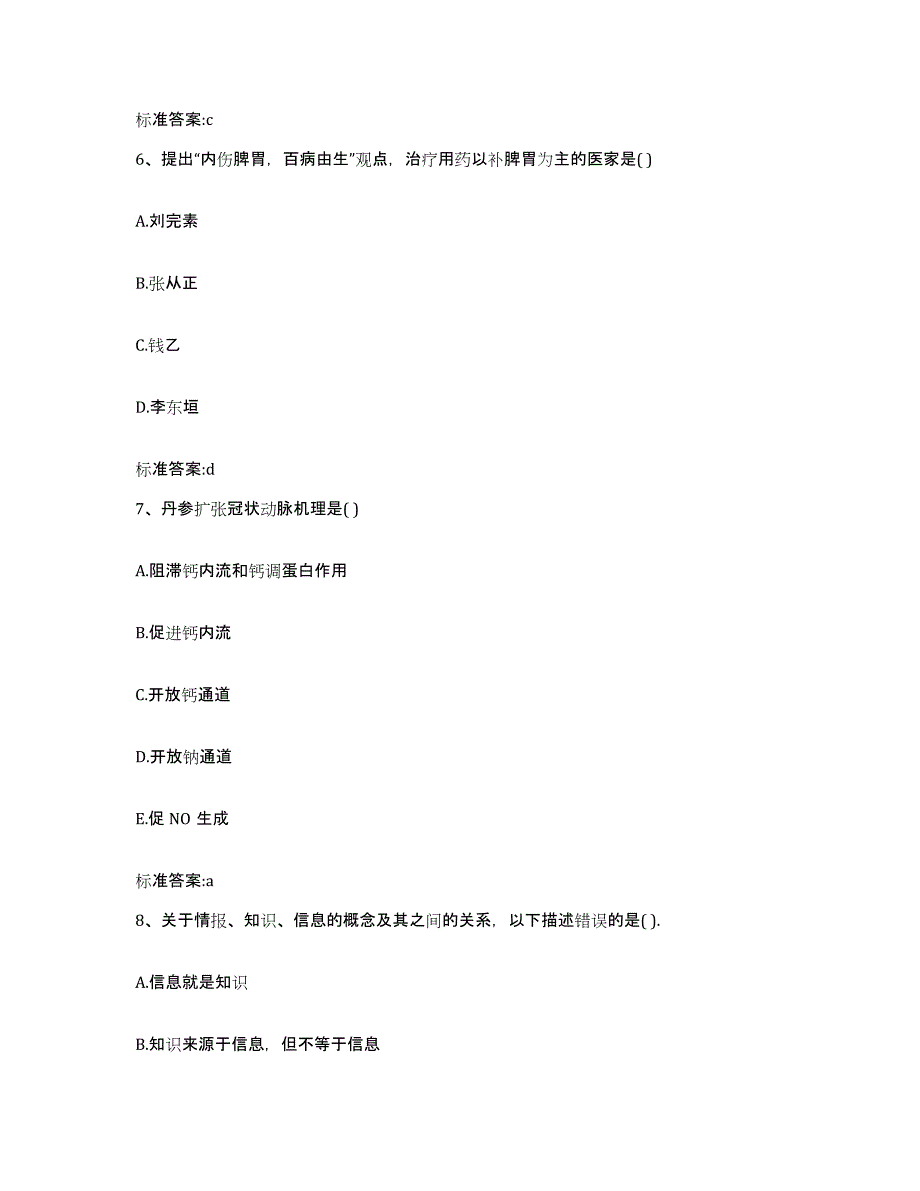 标准答案:c

6、提出“内伤脾胃，百病由生”观点，治疗用药以补脾胃为主的医家是( )

A.刘完素

B.张从正

C.钱乙

D.李东垣

标准答案:d

7、丹参扩张冠状动脉机理是( )

A.阻滞钙内流和钙调蛋白作用

B.促进钙内流

C.开放钙通道

D.开放钠通道

E.促 NO 生成

标准答案:a

8、关于情报、知识、信息的概念及其之间的关系，以下描述错误的是( ).

A.信息就是知识

B.知识来源于信息，但不等于信息